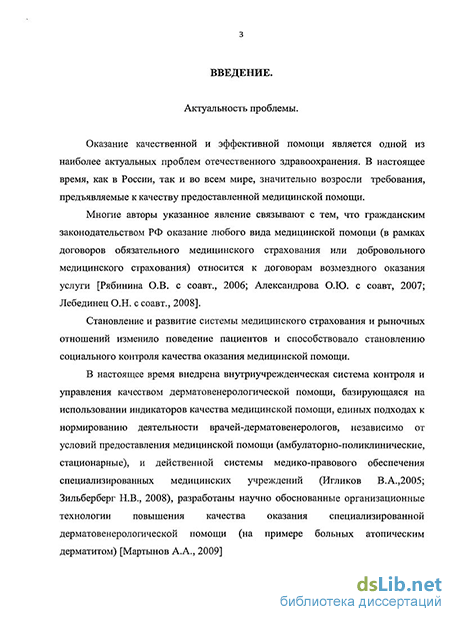 3

ВВЕДЕНИЕ.

Актуальность проблемы.

Оказание качественной и эффективной помощи является одной из наиболее актуальных проблем отечественного здравоохранения. В настоящее время, как в России, так и во всем мире, значительно возросли требования, предъявляемые к качеству предоставленной медицинской помощи.

Многие авторы указанное явление связывают с тем, что гражданским законодательством РФ оказание любого вида медицинской помощи (в рамках договоров обязательного медицинского страхования или добровольного медицинского страхования) относится к договорам возмездного оказания услуги [Рябинина О.В. с соавт., 2006; Александрова О.Ю. с соавт, 2007; Лебединец О.Н. с соавт., 2008].

Становление и развитие системы медицинского страхования и рыночных отношений изменило поведение пациентов и способствовало становлению социального контроля качества оказания медицинской помощи.

В настоящее время внедрена внутриучрежденческая система контроля и управления качеством дерматовенерологической помощи, базирующаяся на использовании индикаторов качества медицинской помощи, единых подходах к нормированию деятельности врачей-дерматовенерологов, независимо от условий предоставления медицинской помощи (амбулаторно-поликлинические, стационарные), и действенной системы медико-правового обеспечения специализированных медицинских учреждений (Игликов В.А.,2005; Зильберберг Н.В., 2008), разработаны научно обоснованные организационные технологии повышения качества оказания специализированной дерматовенерологической помощи (на примере больных атопическим дерматитом) [Мартынов А.А., 2009]

dsLib.net
библиотека диссертаций